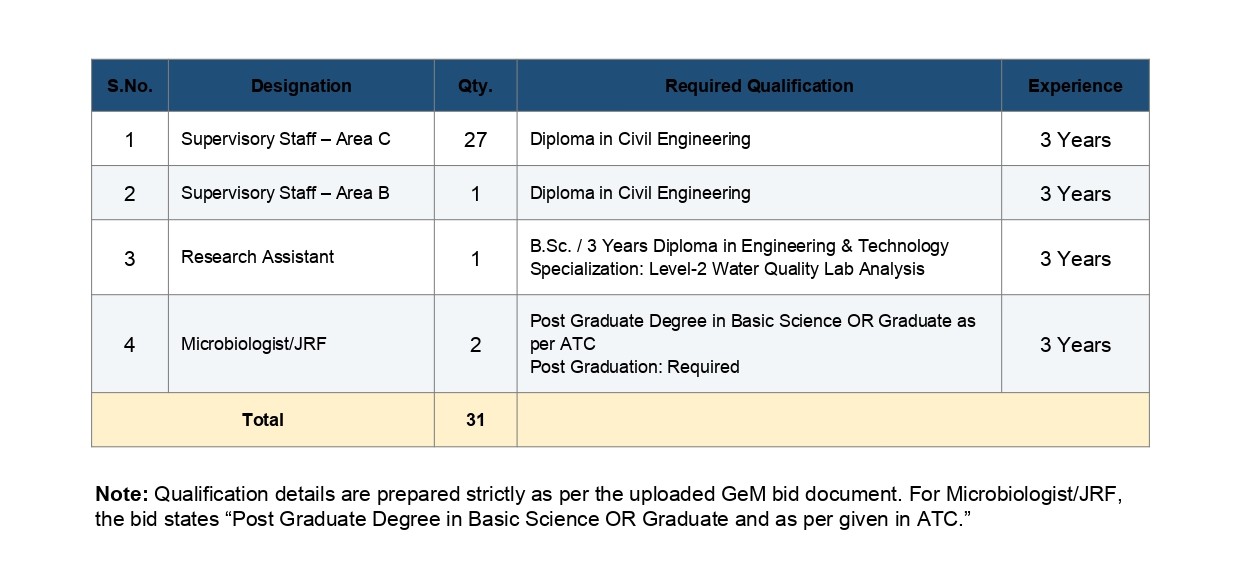 | S.No. | Designation | Qty. | Required Qualification | Experience |
|---|---|---|---|---|
| 1 | Supervisory Staff – Area C | 27 | Diploma in Civil Engineering | 3 Years |
| 2 | Supervisory Staff – Area B | 1 | Diploma in Civil Engineering | 3 Years |
| 3 | Research Assistant | 1 | B.Sc. / 3 Years Diploma in Engineering & Technology Specialization: Level-2 Water Quality Lab Analysis | 3 Years |
| 4 | Microbiologist/JRF | 2 | Post Graduate Degree in Basic Science OR Graduate as per ATC Post Graduation: Required | 3 Years |
| Total | | 31 | | |

Note: Qualification details are prepared strictly as per the uploaded GeM bid document. For Microbiologist/JRF, the bid states "Post Graduate Degree in Basic Science OR Graduate and as per given in ATC."